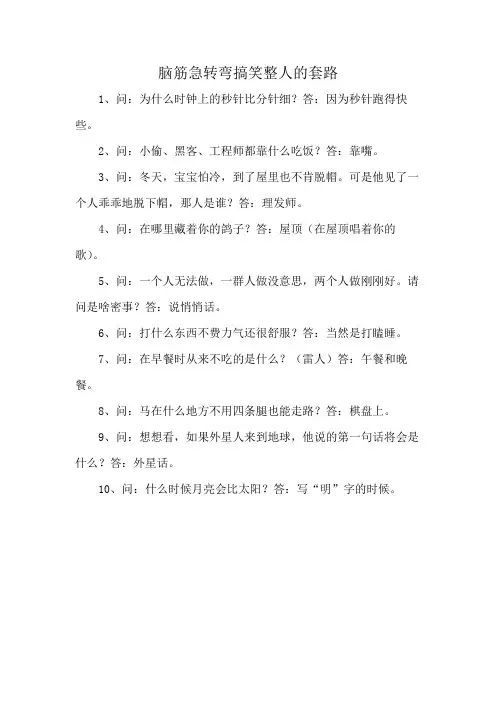 脑筋急转弯搞笑整人的套路

1、问：为什么时钟上的秒针比分针细？答：因为秒针跑得快些。

2、问：小偷、黑客、工程师都靠什么吃饭？答：靠嘴。

3、问：冬天，宝宝怕冷，到了屋里也不肯脱帽。可是他见了一个人乖乖地脱下帽，那人是谁？答：理发师。

4、问：在哪里藏着你的鸽子？答：屋顶（在屋顶唱着你的歌）。

5、问：一个人无法做，一群人做没意思，两个人做刚刚好。请问是啥密事？答：说悄悄话。

6、问：打什么东西不费力气还很舒服？答：当然是打瞌睡。

7、问：在早餐时从来不吃的是什么？（雷人）答：午餐和晚餐。

8、问：马在什么地方不用四条腿也能走路？答：棋盘上。

9、问：想想看，如果外星人来到地球，他说的第一句话将会是什么？答：外星话。

10、问：什么时候月亮会比太阳？答：写“明”字的时候。